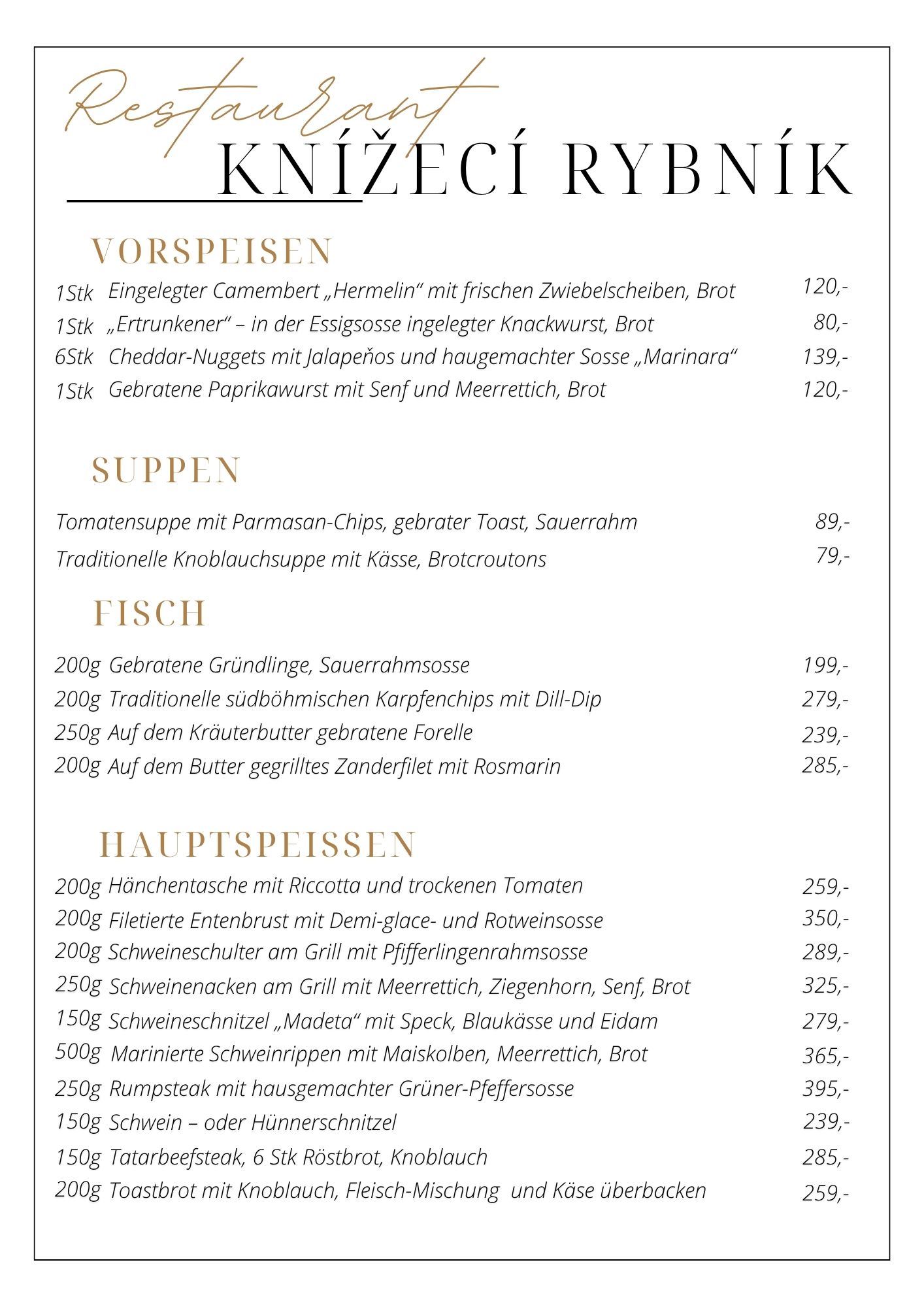 Restaurant
KNÍŽECÍ RYBNÍK

VORSPEISEN

1Stk Eingelegter Camembert „Hermelin“ mit frischen Zwiebelscheiben, Brot 120,-
1Stk „Ertrunkener“ – in der Essigsosse ingelegter Knackwurst, Brot 80,-
6Stk Cheddar-Nuggets mit Jalapeňos und haugemachter Sosse „Marinara“ 139,-
1Stk Gebratene Paprikawurst mit Senf und Meerrettich, Brot 120,-

SUPPEN

Tomatensuppe mit Parmasan-Chips, gebrater Toast, Sauerrahm 89,-
Traditionelle Knoblauchsuppe mit Kässe, Brotcroutons 79,-

FISCH

200g Gebratene Gründlinge, Sauerrahmsosse 199,-
200g Traditionelle südböhmischen Karpfenchips mit Dill-Dip 279,-
250g Auf dem Kräuterbutter gebratene Forelle 239,-
200g Auf dem Butter gegrilltes Zanderfilet mit Rosmarin 285,-

HAUPTSPEISSEN

200g Hänchentasche mit Riccotta und trockenen Tomaten 259,-
200g Filetierte Entenbrust mit Demi-glace- und Rotweinsosse 350,-
200g Schweineschulter am Grill mit Pfifferlingenrahmsosse 289,-
250g Schweinenacken am Grill mit Meerrettich, Ziegenhorn, Senf, Brot 325,-
150g Schweineschnitzel „Madeta“ mit Speck, Blaukässe und Eidam 279,-
500g Marinierte Schweinrippen mit Maiskolben, Meerrettich, Brot 365,-
250g Rumpsteak mit hausgemachter Grüner-Pfeffersosse 395,-
150g Schwein – oder Hünnerschnitzel 239,-
150g Tatarbeefsteak, 6 Stk Röstbrot, Knoblauch 285,-
200g Toastbrot mit Knoblauch, Fleisch-Mischung und Käse überbacken 259,-